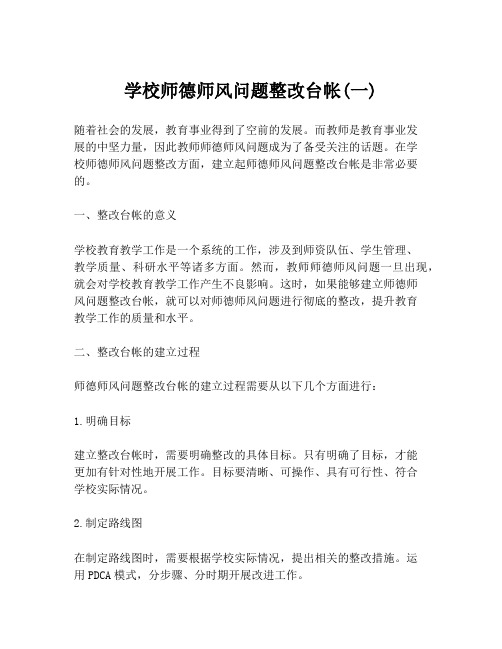 学校师德师风问题整改台帐(一)

随着社会的发展，教育事业得到了空前的发展。而教师是教育事业发展的中坚力量，因此教师师德师风问题成为了备受关注的话题。在学校师德师风问题整改方面，建立起师德师风问题整改台帐是非常必要的。

一、整改台帐的意义

学校教育教学工作是一个系统的工作，涉及到师资队伍、学生管理、教学质量、科研水平等诸多方面。然而，教师师德师风问题一旦出现，就会对学校教育教学工作产生不良影响。这时，如果能够建立师德师风问题整改台帐，就可以对师德师风问题进行彻底的整改，提升教育教学工作的质量和水平。

二、整改台帐的建立过程

师德师风问题整改台帐的建立过程需要从以下几个方面进行：

1.明确目标

建立整改台帐时，需要明确整改的具体目标。只有明确了目标，才能更加有针对性地开展工作。目标要清晰、可操作、具有可行性、符合学校实际情况。

2.制定路线图

在制定路线图时，需要根据学校实际情况，提出相关的整改措施。运用PDCA模式，分步骤、分时期开展改进工作。